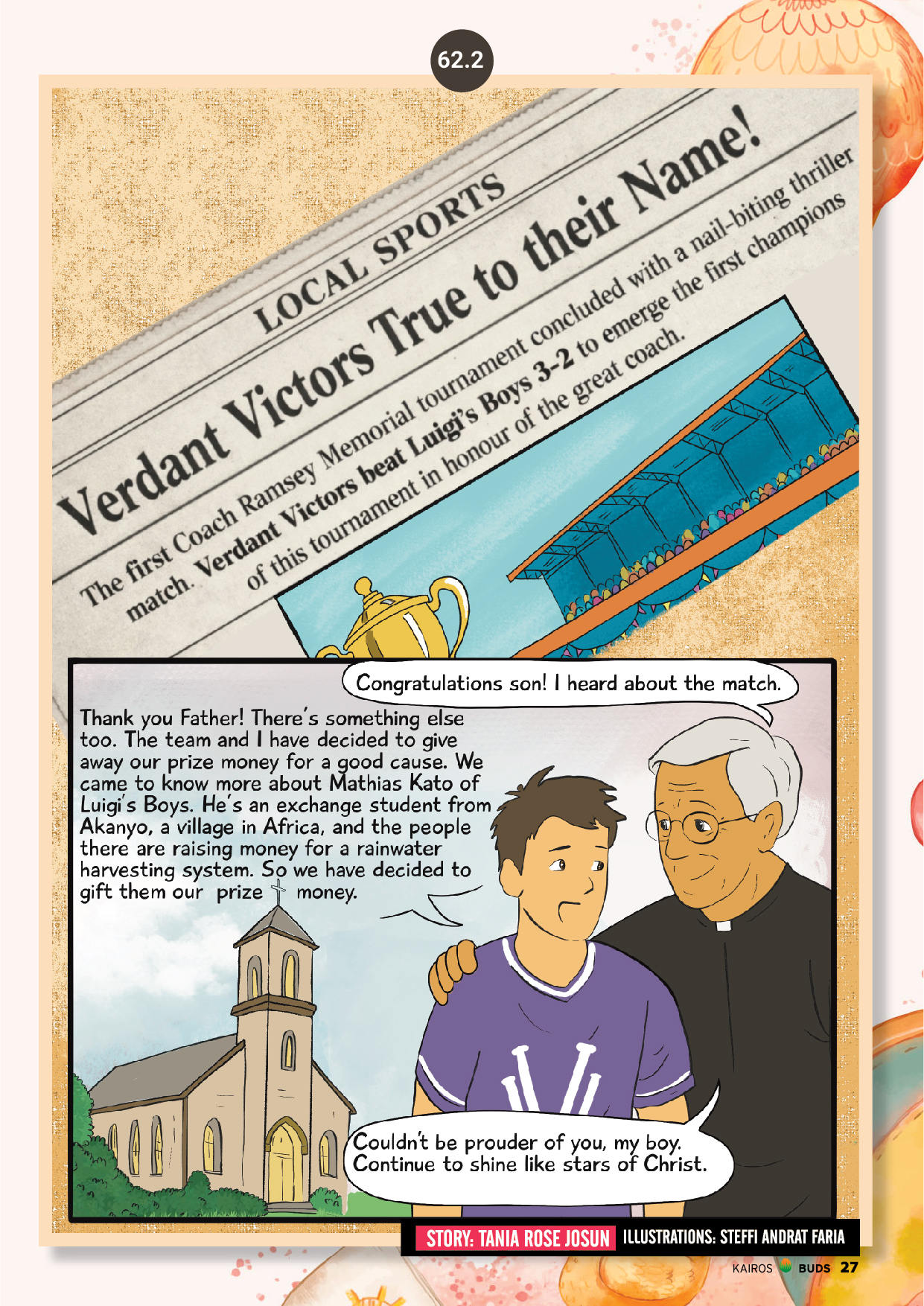 62.2

LOCAL SPORTS

Verdant Victors True to their Name!

The first Coach Ramsey Memorial tournament concluded with a nail-biting thriller match. Verdant Victors beat Luigi's Boys 3-2 to emerge the first champions of this tournament in honour of the great coach.

Congratulations son! I heard about the match.

Thank you Father! There's something else too. The team and I have decided to give away our prize money for a good cause. We came to know more about Mathias Kato of Luigi's Boys. He's an exchange student from Akanyo, a village in Africa, and the people there are raising money for a rainwater harvesting system. So we have decided to gift them our prize money.

Couldn't be prouder of you, my boy. Continue to shine like stars of Christ.

STORY: TANIA ROSE JOSUN ILLUSTRATIONS: STEFFI ANDRAT FARIA

KAIROS BUDS 27